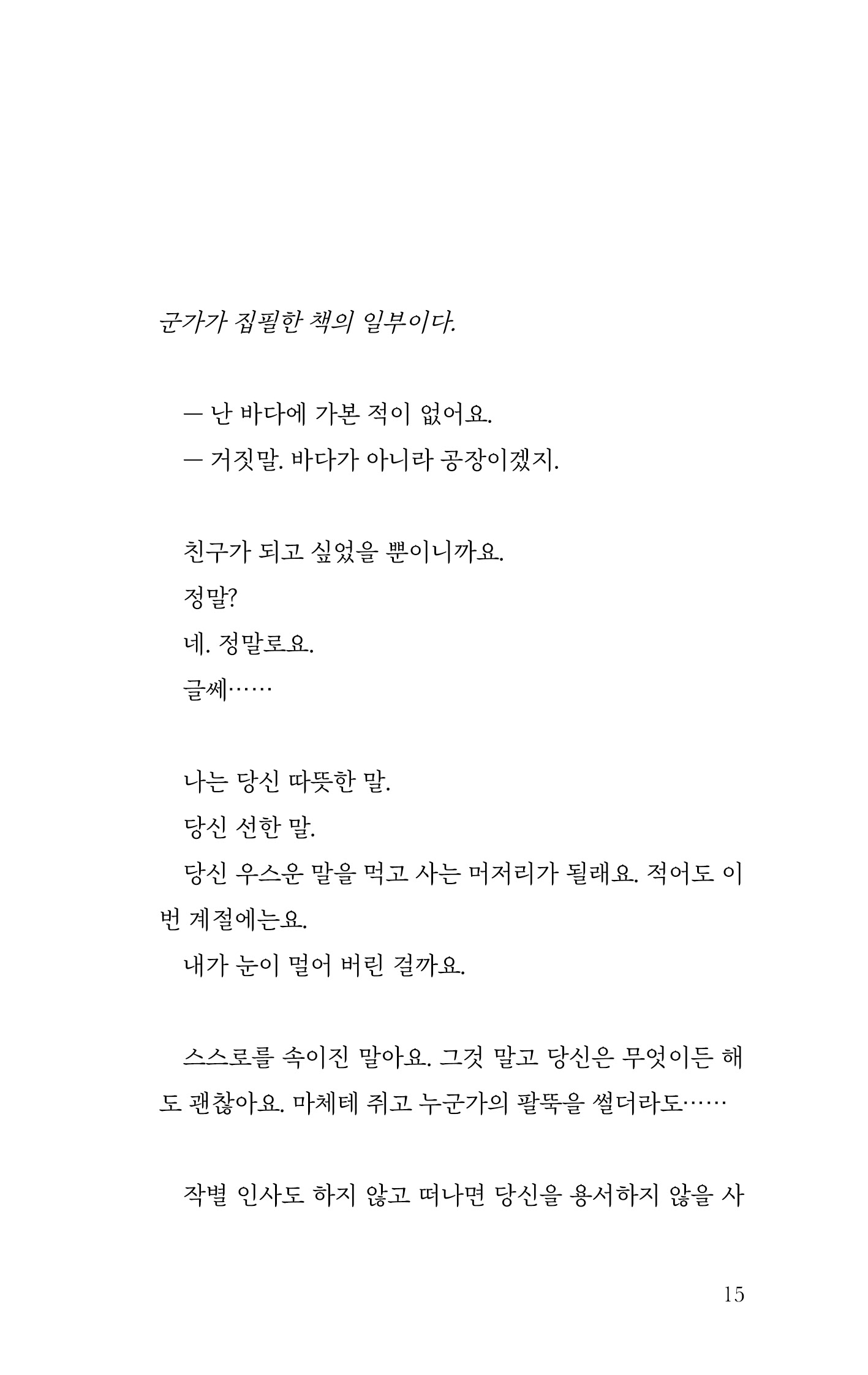 군가가 집필한 책의 일부이다.

— 난 바다에 가본 적이 없어요.

— 거짓말. 바다가 아니라 공장이겠지.

친구가 되고 싶었을 뿐이니까요.

정말?

네. 정말로요.

글쎄……

나는 당신 따뜻한 말.

당신 선한 말.

당신 우스운 말을 먹고 사는 머저리가 될래요. 적어도 이번 계절에는요.

내가 눈이 멀어 버린 걸까요.

스스로를 속이진 말아요. 그것 말고 당신은 무엇이든 해도 괜찮아요. 마체테 쥐고 누군가의 팔뚝을 썰더라도……

작별 인사도 하지 않고 떠나면 당신을 용서하지 않을 사

15